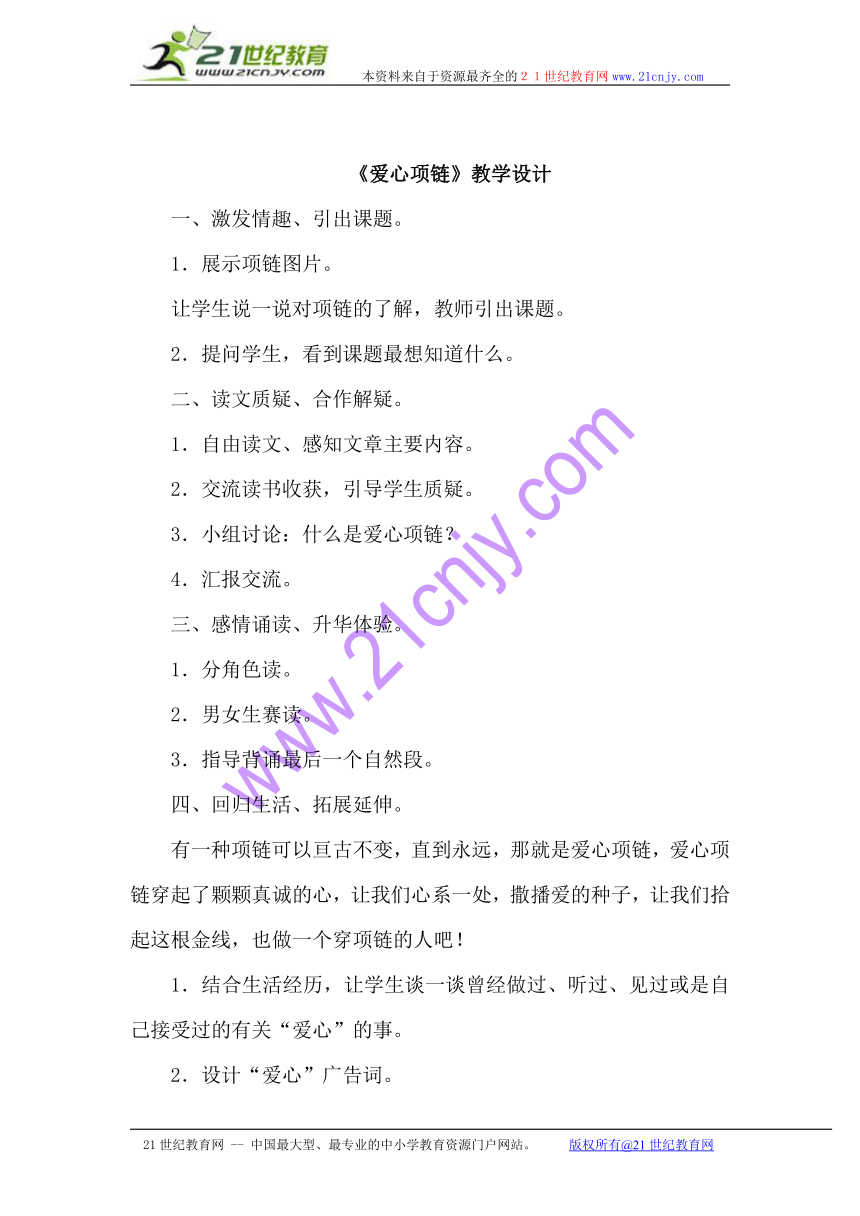 21世纪教育
www.21cnjy.com
本资料来自于资源最齐全的２１世纪教育网www.21cnjy.com

《爱心项链》教学设计

一、激发情趣、引出课题。

1．展示项链图片。

让学生说一说对项链的了解，教师引出课题。

2．提问学生，看到课题最想知道什么。

二、读文质疑、合作解疑。

1．自由读文、感知文章主要内容。

2．交流读书收获，引导学生质疑。

3．小组讨论：什么是爱心项链？

4．汇报交流。

三、感情诵读、升华体验。

1．分角色读。

2．男女生赛读。

3．指导背诵最后一个自然段。

四、回归生活、拓展延伸。

有一种项链可以亘古不变，直到永远，那就是爱心项链，爱心项链穿起了颗颗真诚的心，让我们心系一处，撒播爱的种子，让我们拾起这根金线，也做一个穿项链的人吧！

1．结合生活经历，让学生谈一谈曾经做过、听过、见过或是自己接受过的有关“爱心”的事。

2．设计“爱心”广告词。

www.21cnjy.com

21世纪教育网 -- 中国最大型、最专业的中小学教育资源门户网站。 版权所有@21世纪教育网